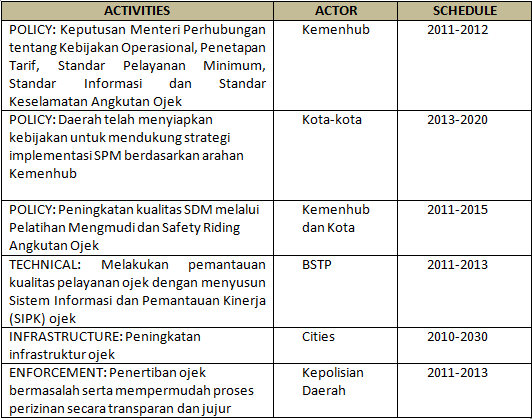 | ACTIVITIES | ACTOR | SCHEDULE |
|---|---|---|
| POLICY: Keputusan Menteri Perhubungan tentang Kebijakan Operasional, Penetapan Tarif, Standar Pelayanan Minimum, Standar Informasi dan Standar Keselamatan Angkutan Ojek | Kemenhub | 2011-2012 |
| POLICY: Daerah telah menyiapkan kebijakan untuk mendukung strategi implementasi SPM berdasarkan arahan Kemenhub | Kota-kota | 2013-2020 |
| POLICY: Peningkatan kualitas SDM melalui Pelatihan Mengmudi dan Safety Riding Angkutan Ojek | Kemenhub dan Kota | 2011-2015 |
| TECHNICAL: Melakukan pemantauan kualitas pelayanan ojek dengan menyusun Sistem Informasi dan Pemantauan Kinerja (SIPK) ojek | BSTP | 2011-2013 |
| INFRASTRUCTURE: Peningkatan infrastruktur ojek | Cities | 2010-2030 |
| ENFORCEMENT: Penertiban ojek bermasalah serta mempermudah proses perizinan secara transparan dan jujur | Kepolisian Daerah | 2011-2013 |